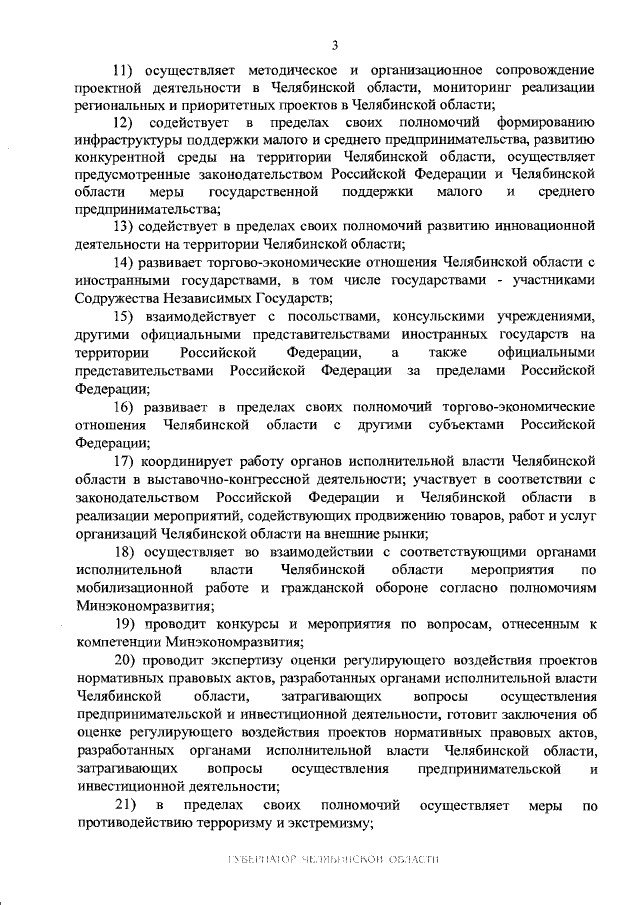 3

11) осуществляет методическое и организационное сопровождение проектной деятельности в Челябинской области, мониторинг реализации региональных и приоритетных проектов в Челябинской области;

12) содействует в пределах своих полномочий формированию инфраструктуры поддержки малого и среднего предпринимательства, развитию конкурентной среды на территории Челябинской области, осуществляет предусмотренные законодательством Российской Федерации и Челябинской области меры государственной поддержки малого и среднего предпринимательства;

13) содействует в пределах своих полномочий развитию инновационной деятельности на территории Челябинской области;

14) развивает торгово-экономические отношения Челябинской области с иностранными государствами, в том числе государствами - участниками Содружества Независимых Государств;

15) взаимодействует с посольствами, консульскими учреждениями, другими официальными представительствами иностранных государств на территории Российской Федерации, а также официальными представительствами Российской Федерации за пределами Российской Федерации;

16) развивает в пределах своих полномочий торгово-экономические отношения Челябинской области с другими субъектами Российской Федерации;

17) координирует работу органов исполнительной власти Челябинской области в выставочно-конгрессной деятельности; участвует в соответствии с законодательством Российской Федерации и Челябинской области в реализации мероприятий, содействующих продвижению товаров, работ и услуг организаций Челябинской области на внешние рынки;

18) осуществляет во взаимодействии с соответствующими органами исполнительной власти Челябинской области мероприятия по мобилизационной работе и гражданской обороне согласно полномочиям Минэкономразвития;

19) проводит конкурсы и мероприятия по вопросам, отнесенным к компетенции Минэкономразвития;

20) проводит экспертизу оценки регулирующего воздействия проектов нормативных правовых актов, разработанных органами исполнительной власти Челябинской области, затрагивающих вопросы осуществления предпринимательской и инвестиционной деятельности, готовит заключения об оценке регулирующего воздействия проектов нормативных правовых актов, разработанных органами исполнительной власти Челябинской области, затрагивающих вопросы осуществления предпринимательской и инвестиционной деятельности;

21) в пределах своих полномочий осуществляет меры по противодействию терроризму и экстремизму;

ГУБЕРНАТОР ЧЕЛЯБИНСКОЙ ОБЛАСТИ